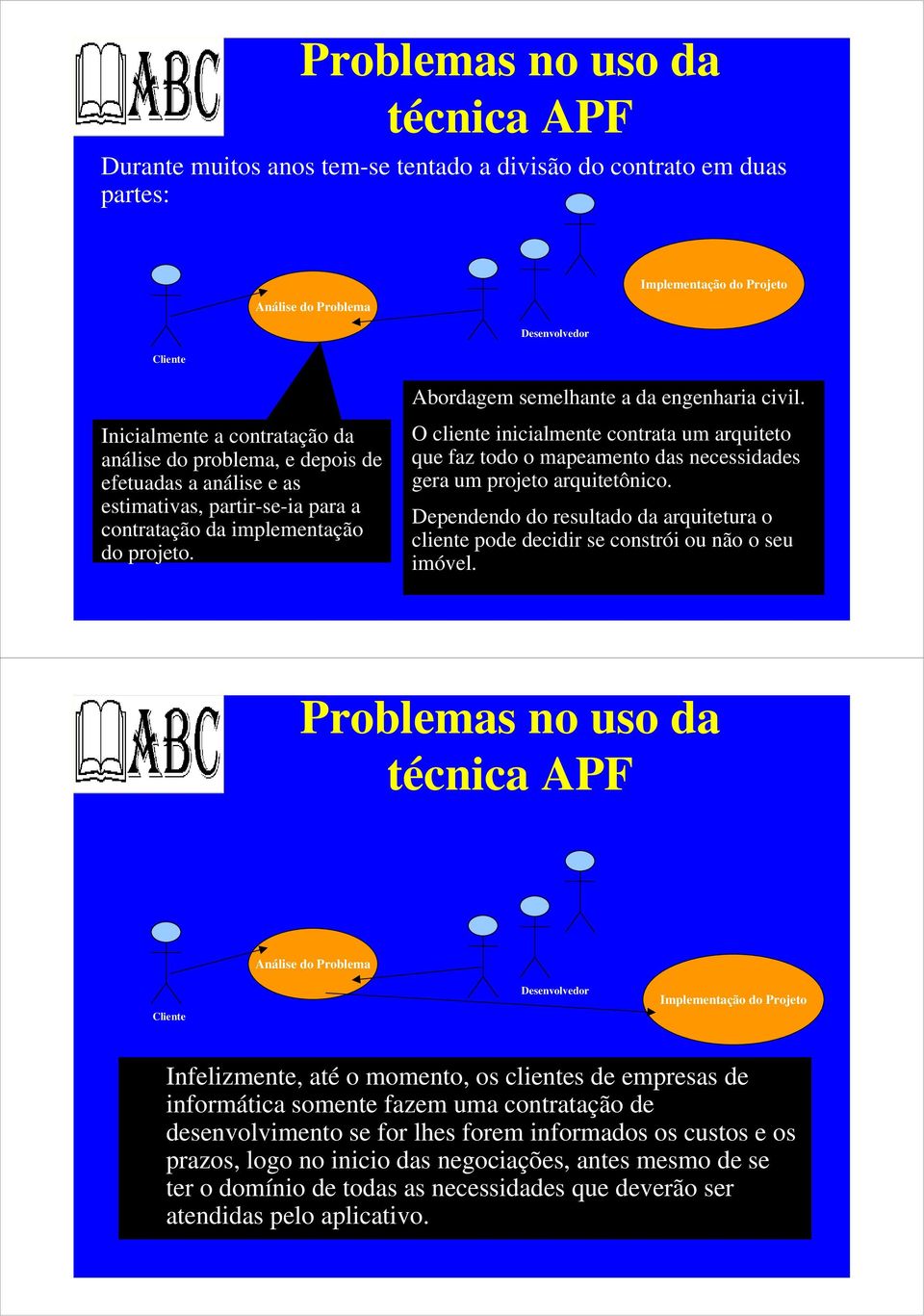 ABC

Problemas no uso da técnica APF

Durante muitos anos tem-se tentado a divisão do contrato em duas partes:

Análise do Problema

Implementação do Projeto

Desenvolvedor

Cliente

Inicialmente a contratação da análise do problema, e depois de efetuadas a análise e as estimativas, partir-se-ia para a contratação da implementação do projeto.

Abordagem semelhante a da engenharia civil.

O cliente inicialmente contrata um arquiteto que faz todo o mapeamento das necessidades gera um projeto arquitetônico.

Dependendo do resultado da arquitetura o cliente pode decidir se constrói ou não o seu imóvel.

ABC

Problemas no uso da técnica APF

Análise do Problema

Desenvolvedor

Implementação do Projeto

Cliente

Infelizmente, até o momento, os clientes de empresas de informática somente fazem uma contratação de desenvolvimento se for lhes forem informados os custos e os prazos, logo no inicio das negociações, antes mesmo de se ter o domínio de todas as necessidades que deverão ser atendidas pelo aplicativo.